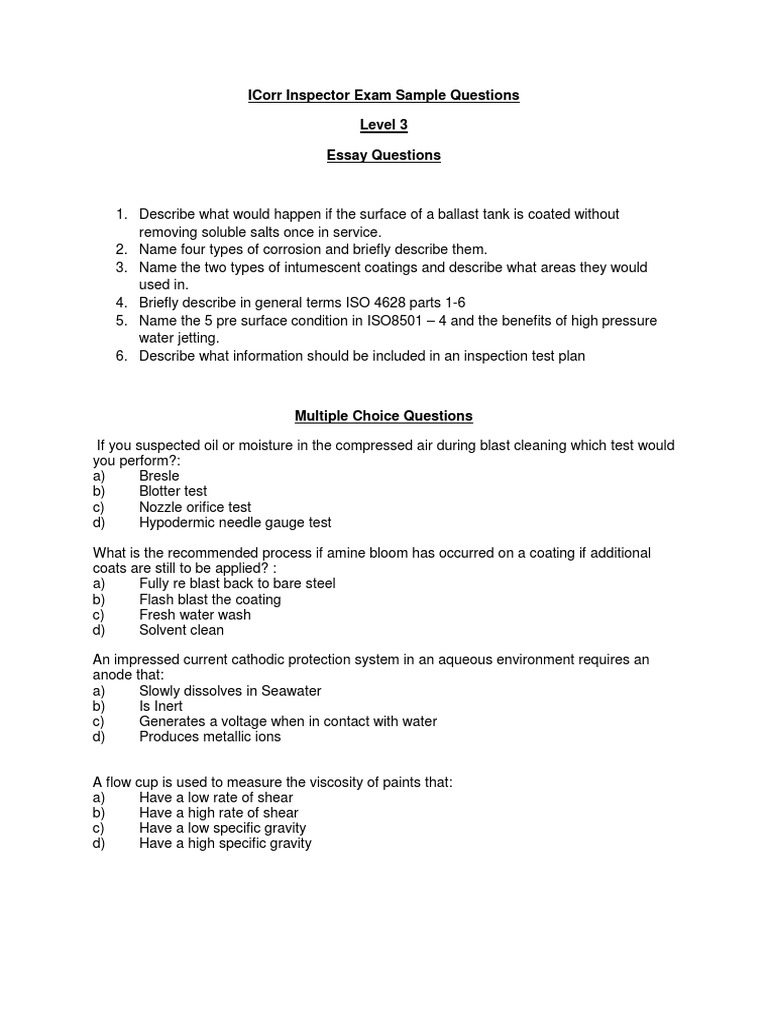 ICorr Inspector Exam Sample Questions

Level 3

Essay Questions

1. Describe what would happen if the surface of a ballast tank is coated without removing soluble salts once in service.
2. Name four types of corrosion and briefly describe them.
3. Name the two types of intumescent coatings and describe what areas they would used in.
4. Briefly describe in general terms ISO 4628 parts 1-6
5. Name the 5 pre surface condition in ISO8501 – 4 and the benefits of high pressure water jetting.
6. Describe what information should be included in an inspection test plan

Multiple Choice Questions

If you suspected oil or moisture in the compressed air during blast cleaning which test would you perform?:
a) Bresle
b) Blotter test
c) Nozzle orifice test
d) Hypodermic needle gauge test

What is the recommended process if amine bloom has occurred on a coating if additional coats are still to be applied? :
a) Fully re blast back to bare steel
b) Flash blast the coating
c) Fresh water wash
d) Solvent clean

An impressed current cathodic protection system in an aqueous environment requires an anode that:
a) Slowly dissolves in Seawater
b) Is Inert
c) Generates a voltage when in contact with water
d) Produces metallic ions

A flow cup is used to measure the viscosity of paints that:
a) Have a low rate of shear
b) Have a high rate of shear
c) Have a low specific gravity
d) Have a high specific gravity